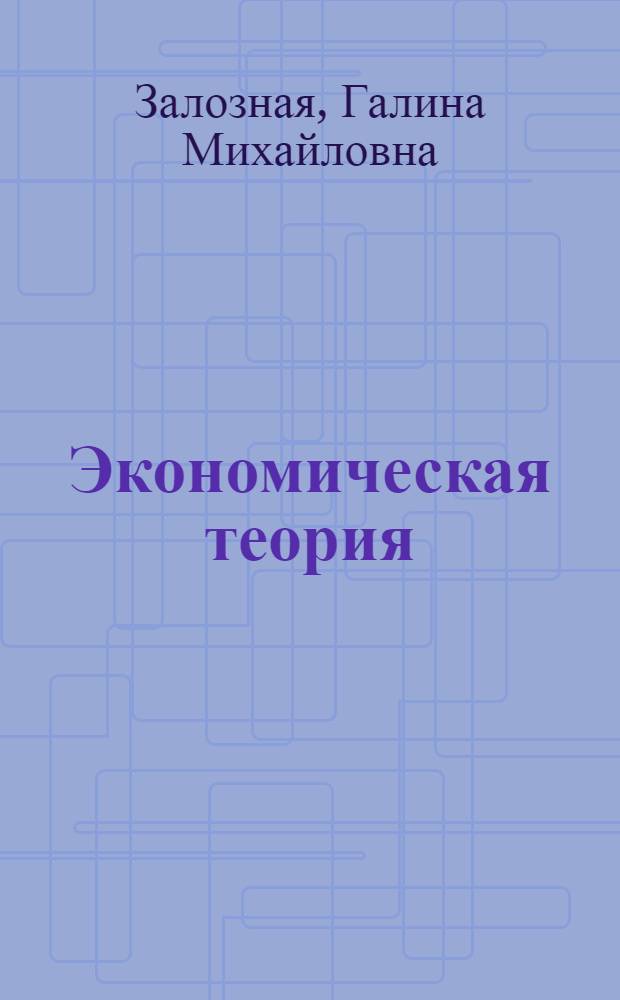 Залозная, Галина Михайловна

Экономическая теория